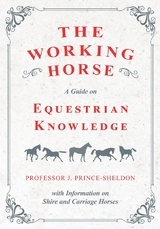 THE WORKING HORSE

A Guide on

EQUESTRIAN KNOWLEDGE

PROFESSOR J. PRINCE-SHELDON

with Information on Shire and Carriage Horses